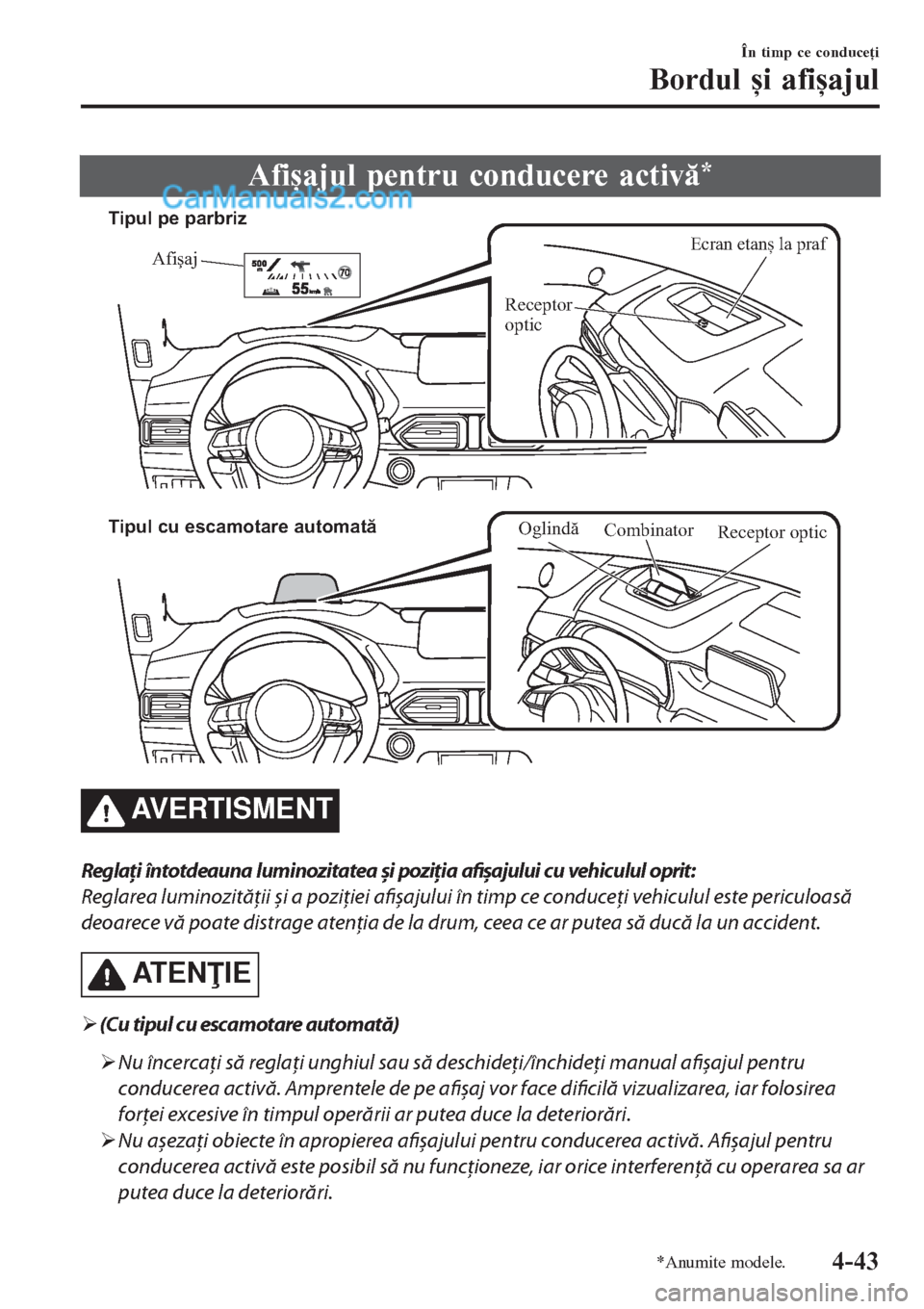 În timp ce conduceţi
Bordul şi afişajul

Afişajul pentru conducere activă*

CarManuals2.com

Tipul pe parbriz

Afişaj

500 m

70

55 km/h

Ecran etanş la praf

Receptor optic

Tipul cu escamotare automată

Oglindă

Combinator

Receptor optic

AVERTISMENT

Reglaţi întotdeauna luminozitatea şi poziţia afişajului cu vehiculul oprit:
Reglarea luminozităţii şi a poziţiei afişajului în timp ce conduceţi vehiculul este periculoasă deoarece vă poate distrage atenţia de la drum, ceea ce ar putea să ducă la un accident.

ATENŢIE

➢ (Cu tipul cu escamotare automată)

➢ Nu încercaţi să reglaţi unghiul sau să deschideţi/închideţi manual afişajul pentru conducerea activă. Amprentele de pe afişaj vor face dificilă vizualizarea, iar folosirea forţei excesive în timpul operării ar putea duce la deteriorări.

➢ Nu aşezaţi obiecte în apropierea afişajului pentru conducerea activă. Afişajul pentru conducerea activă este posibil să nu funcţioneze, iar orice interferenţă cu operarea sa ar putea duce la deteriorări.

*Anumite modele.

4-43

carmanualsonline.info